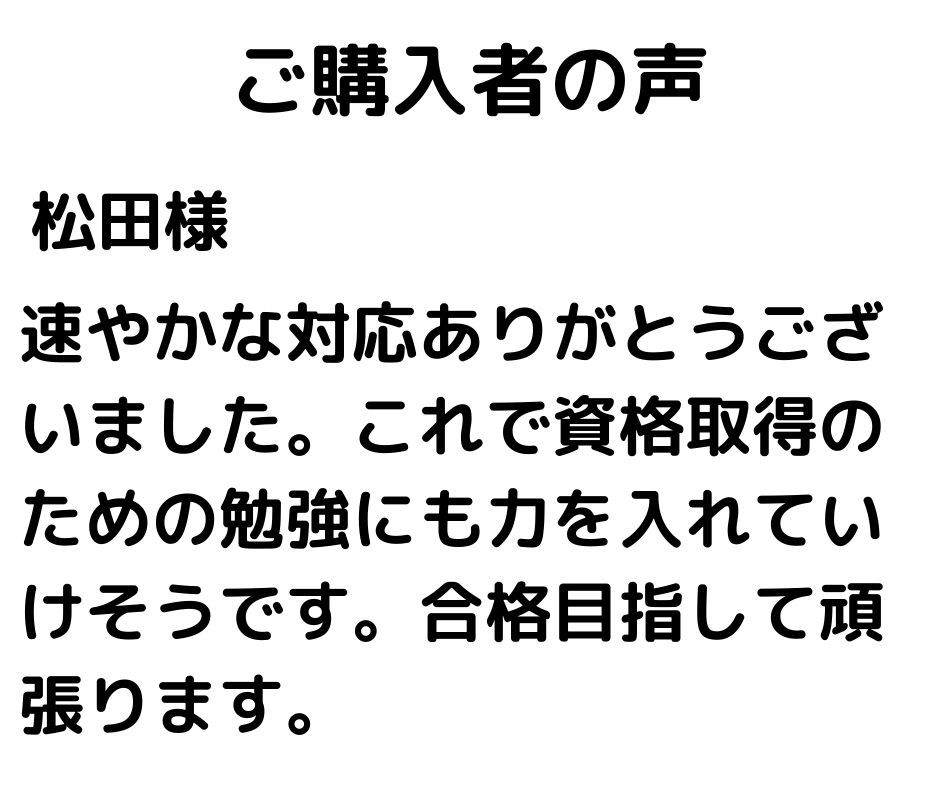 ご購入者の声

松田様

速やかな対応ありがとうございました。これで資格取得のための勉強にも力を入れていけそうです。合格目指して頑張ります。